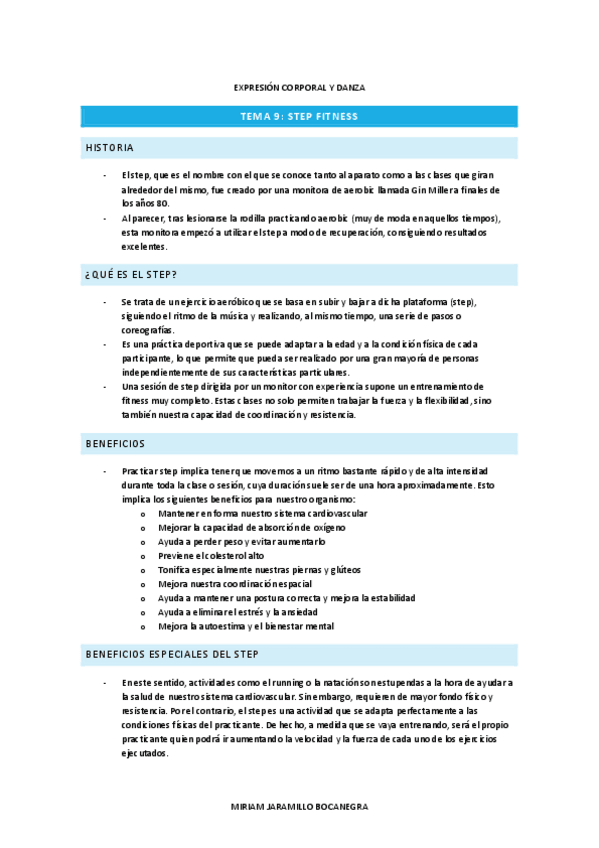 EXPRESIÓN CORPORAL Y DANZA

TEMA 9: STEP FITNESS

HISTORIA

- El step, que es el nombre con el que se conoce tanto al aparato como a las clases que giran alrededor del mismo, fue creado por una monitora de aerobic llamada Gin Miller a finales de los años 80.
- Al parecer, tras lesionarse la rodilla practicando aerobic (muy de moda en aquellos tiempos), esta monitora empezó a utilizar el step a modo de recuperación, consiguiendo resultados excelentes.

¿QUÉ ES EL STEP?

- Se trata de un ejercicio aeróbico que se basa en subir y bajar a dicha plataforma (step), siguiendo el ritmo de la música y realizando, al mismo tiempo, una serie de pasos o coreografías.
- Es una práctica deportiva que se puede adaptar a la edad y a la condición física de cada participante, lo que permite que pueda ser realizado por una gran mayoría de personas independientemente de sus características particulares.
- Una sesión de step dirigida por un monitor con experiencia supone un entrenamiento de fitness muy completo. Estas clases no solo permiten trabajar la fuerza y la flexibilidad, sino también nuestra capacidad de coordinación y resistencia.

BENEFICIOS

- Practicar step implica tener que movernos a un ritmo bastante rápido y de alta intensidad durante toda la clase o sesión, cuya duración suele ser de una hora aproximadamente. Esto implica los siguientes beneficios para nuestro organismo:
  o Mantener en forma nuestro sistema cardiovascular
  o Mejorar la capacidad de absorción de oxígeno
  o Ayuda a perder peso y evitar aumentarlo
  o Previene el colesterol alto
  o Tonifica especialmente nuestras piernas y glúteos
  o Mejora nuestra coordinación espacial
  o Ayuda a mantener una postura correcta y mejora la estabilidad
  o Ayuda a eliminar el estrés y la ansiedad
  o Mejora la autoestima y el bienestar mental

BENEFICIOS ESPECIALES DEL STEP

- En este sentido, actividades como el running o la natación son estupendas a la hora de ayudar a la salud de nuestro sistema cardiovascular. Sin embargo, requieren de mayor fondo físico y resistencia. Por el contrario, el step es una actividad que se adapta perfectamente a las condiciones físicas del practicante. De hecho, a medida que se vaya entrenando, será el propio practicante quien podrá ir aumentando la velocidad y la fuerza de cada uno de los ejercicios ejecutados.

MIRIAM JARAMILLO BOCANEGRA